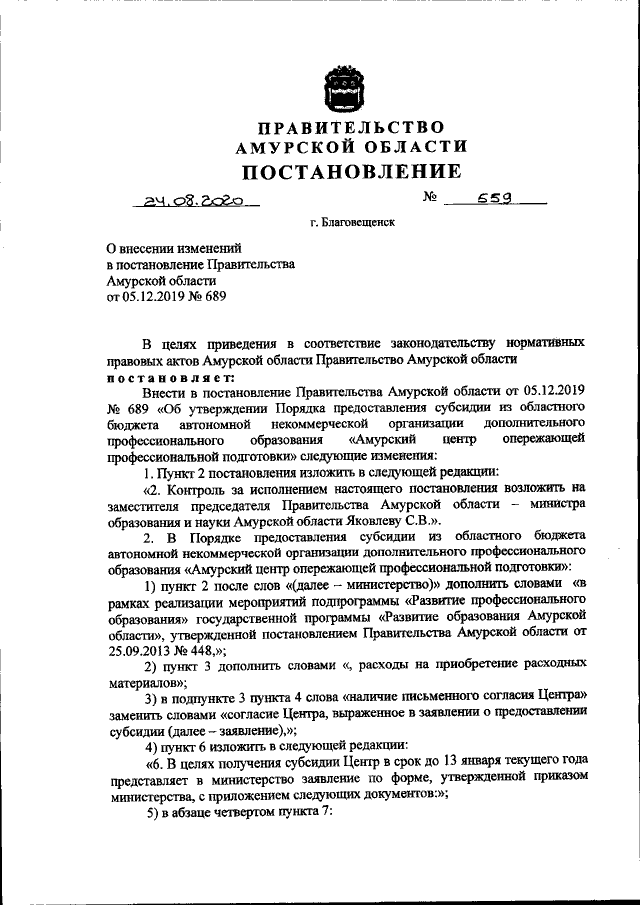 ПРАВИТЕЛЬСТВО
АМУРСКОЙ ОБЛАСТИ
ПОСТАНОВЛЕНИЕ

24.08.2020 № 559

г. Благовещенск

О внесении изменений
в постановление Правительства
Амурской области
от 05.12.2019 № 689

В целях приведения в соответствие законодательству нормативных правовых актов Амурской области Правительство Амурской области
постановляет:

Внести в постановление Правительства Амурской области от 05.12.2019 № 689 «Об утверждении Порядка предоставления субсидии из областного бюджета автономной некоммерческой организации дополнительного профессионального образования «Амурский центр опережающей профессиональной подготовки» следующие изменения:

1. Пункт 2 постановления изложить в следующей редакции:

«2. Контроль за исполнением настоящего постановления возложить на заместителя председателя Правительства Амурской области – министра образования и науки Амурской области Яковлеву С.В.».

2. В Порядке предоставления субсидии из областного бюджета автономной некоммерческой организации дополнительного профессионального образования «Амурский центр опережающей профессиональной подготовки»:

1) пункт 2 после слов «(далее – министерство)» дополнить словами «в рамках реализации мероприятий подпрограммы «Развитие профессионального образования» государственной программы «Развитие образования Амурской области», утвержденной постановлением Правительства Амурской области от 25.09.2013 № 448,»;

2) пункт 3 дополнить словами «, расходы на приобретение расходных материалов»;

3) в подпункте 3 пункта 4 слова «наличие письменного согласия Центра» заменить словами «согласие Центра, выраженное в заявлении о предоставлении субсидии (далее – заявление),»;

4) пункт 6 изложить в следующей редакции:

«6. В целях получения субсидии Центр в срок до 13 января текущего года представляет в министерство заявление по форме, утвержденной приказом министерства, с приложением следующих документов:»;

5) в абзаце четвертом пункта 7: